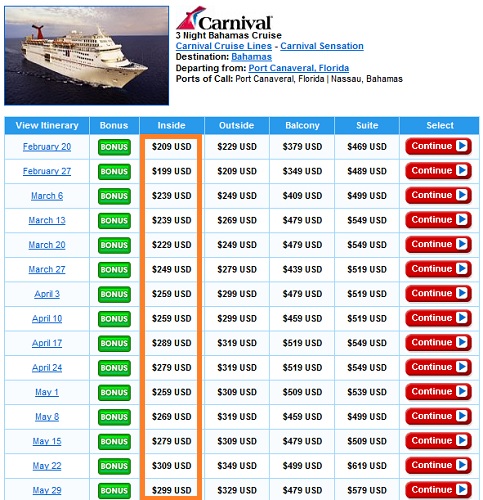 Carnival
3 Night Bahamas Cruise
Carnival Cruise Lines - Carnival Sensation
Destination: Bahamas
Departing from: Port Canaveral, Florida
Ports of Call: Port Canaveral, Florida | Nassau, Bahamas

| View Itinerary | Bonus | Inside | Outside | Balcony | Suite | Select |
|---|---|---|---|---|---|---|
| February 20 | BONUS | $209 USD | $229 USD | $379 USD | $469 USD | Continue |
| February 27 | BONUS | $199 USD | $209 USD | $349 USD | $489 USD | Continue |
| March 6 | BONUS | $239 USD | $249 USD | $409 USD | $499 USD | Continue |
| March 13 | BONUS | $239 USD | $269 USD | $479 USD | $549 USD | Continue |
| March 20 | BONUS | $229 USD | $249 USD | $479 USD | $549 USD | Continue |
| March 27 | BONUS | $249 USD | $279 USD | $439 USD | $519 USD | Continue |
| April 3 | BONUS | $259 USD | $299 USD | $479 USD | $519 USD | Continue |
| April 10 | BONUS | $259 USD | $299 USD | $459 USD | $519 USD | Continue |
| April 17 | BONUS | $289 USD | $319 USD | $519 USD | $549 USD | Continue |
| April 24 | BONUS | $279 USD | $319 USD | $519 USD | $549 USD | Continue |
| May 1 | BONUS | $259 USD | $309 USD | $509 USD | $539 USD | Continue |
| May 8 | BONUS | $269 USD | $319 USD | $459 USD | $499 USD | Continue |
| May 15 | BONUS | $279 USD | $309 USD | $479 USD | $509 USD | Continue |
| May 22 | BONUS | $309 USD | $349 USD | $499 USD | $619 USD | Continue |
| May 29 | BONUS | $299 USD | $329 USD | $479 USD | $579 USD | Continue |